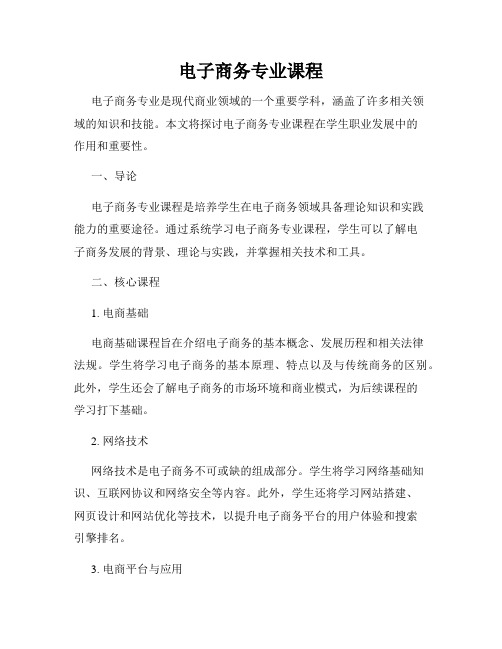 电子商务专业课程

电子商务专业是现代商业领域的一个重要学科，涵盖了许多相关领域的知识和技能。本文将探讨电子商务专业课程在学生职业发展中的作用和重要性。

一、导论

电子商务专业课程是培养学生在电子商务领域具备理论知识和实践能力的重要途径。通过系统学习电子商务专业课程，学生可以了解电子商务发展的背景、理论与实践，并掌握相关技术和工具。

二、核心课程

1. 电商基础

电商基础课程旨在介绍电子商务的基本概念、发展历程和相关法律法规。学生将学习电子商务的基本原理、特点以及与传统商务的区别。此外，学生还会了解电子商务的市场环境和商业模式，为后续课程的学习打下基础。

2. 网络技术

网络技术是电子商务不可或缺的组成部分。学生将学习网络基础知识、互联网协议和网络安全等内容。此外，学生还将学习网站搭建、网页设计和网站优化等技术，以提升电子商务平台的用户体验和搜索引擎排名。

3. 电商平台与应用